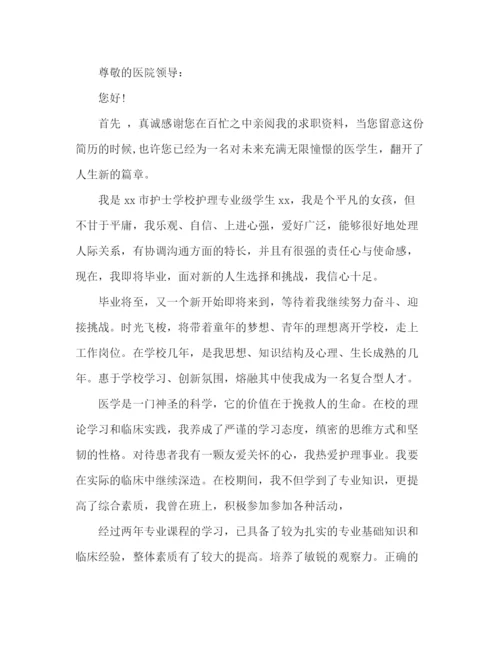 尊敬的医院领导：

您好！

首先 ，真诚感谢您在百忙之中亲阅我的求职资料，当您留意这份简历的时候，也许您已经为一名对未来充满无限憧憬的医学生，翻开了人生新的篇章。

我是 xx 市护士学校护理专业级学生 xx，我是个平凡的女孩，但不甘于平庸，我乐观、自信、上进心强，爱好广泛，能够很好地处理人际关系，有协调沟通方面的特长，并且有很强的责任心与使命感，现在，我即将毕业，面对新的人生选择和挑战，我信心十足。

毕业将至，又一个新开始即将来到，等待着我继续努力奋斗、迎接挑战。时光飞梭，将带着童年的梦想、青年的理想离开学校，走上工作岗位。在学校几年，是我思想、知识结构及心理、生长成熟的几年。惠于学校学习、创新氛围，熔融其中使我成为一名复合型人才。

医学是一门神圣的科学，它的价值在于挽救人的生命。在校的理论学习和临床实践，我养成了严谨的学习态度，缜密的思维方式和坚韧的性格。对待患者我有一颗友爱关怀的心，我热爱护理事业。我要在实际的临床中继续深造。在校期间，我不但学到了专业知识，更提高了综合素质，我曾在班上，积极参加参加各种活动，

经过两年专业课程的学习，已具备了较为扎实的专业基础知识和临床经验，整体素质有了较大的提高。培养了敏锐的观察力。正确的